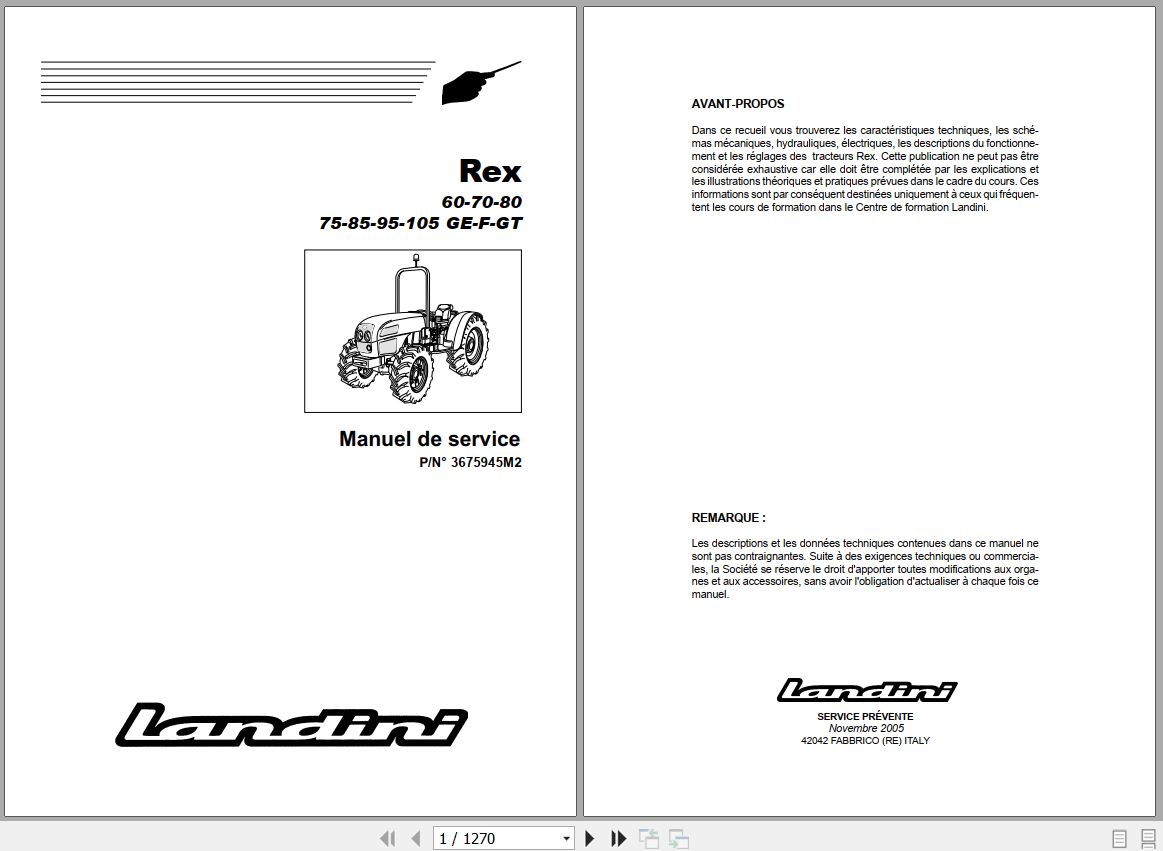 Rex
60-70-80
75-85-95-105 GE-F-GT

Manuel de service
P/N° 3675945M2

Landini

AVANT-PROPOS

Dans ce recueil vous trouverez les caractéristiques techniques, les schémas mécaniques, hydrauliques, électriques, les descriptions du fonctionnement et les réglages des tracteurs Rex. Cette publication ne peut pas être considérée exhaustive car elle doit être complétée par les explications et les illustrations théoriques et pratiques prévues dans le cadre du cours. Ces informations sont par conséquent destinées uniquement à ceux qui fréquentent les cours de formation dans le Centre de formation Landini.

REMARQUE :

Les descriptions et les données techniques contenues dans ce manuel ne sont pas contraignantes. Suite à des exigences techniques ou commerciales, la Société se réserve le droit d'apporter toutes modifications aux organes et aux accessoires, sans avoir l'obligation d'actualiser à chaque fois ce manuel.

Landini
SERVICE PRÉVENTE
Novembre 2005
42042 FABBRICO (RE) ITALY

1 / 1270